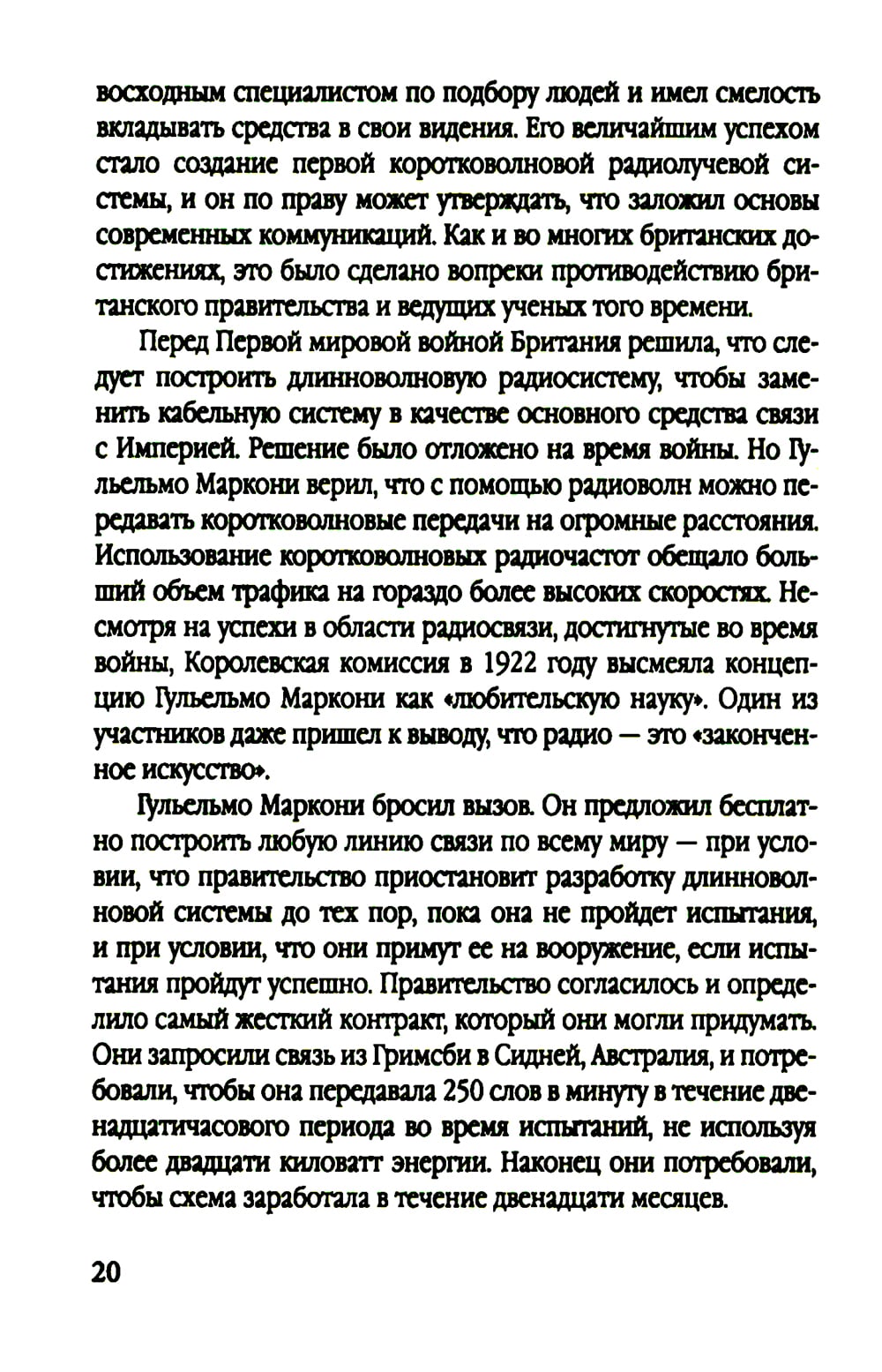 восходным специалистом по подбору людей и имел смелость вкладывать средства в свои видения. Его величайшим успехом стало создание первой коротковолновой радиолучевой системы, и он по праву может утверждать, что заложил основы современных коммуникаций. Как и во многих британских достижениях, это было сделано вопреки противодействию британского правительства и ведущих ученых того времени.

Перед Первой мировой войной Британия решила, что следует построить длинноволновую радиосистему, чтобы заменить кабельную систему в качестве основного средства связи с Империей. Решение было отложено на время войны. Но Гульельмо Маркони верил, что с помощью радиоволн можно передавать коротковолновые передачи на огромные расстояния. Использование коротковолновых радиочастот обещало больший объем трафика на гораздо более высоких скоростях. Несмотря на успехи в области радиосвязи, достигнутые во время войны, Королевская комиссия в 1922 году высмеяла концепцию Гульельмо Маркони как «любительскую науку». Один из участников даже пришел к выводу, что радио — это «законченное искусство».

Гульельмо Маркони бросил вызов. Он предложил бесплатно построить любую линию связи по всему миру — при условии, что правительство приостановит разработку длинноволновой системы до тех пор, пока она не пройдет испытания, и при условии, что они примут ее на вооружение, если испытания пройдут успешно. Правительство согласилось и определило самый жесткий контракт, который они могли придумать. Они запросили связь из Гримсби в Сидней, Австралия, и потребовали, чтобы она передавала 250 слов в минуту в течение двенадцатичасового периода во время испытаний, не используя более двадцати киловатт энергии. Наконец они потребовали, чтобы схема заработала в течение двенадцати месяцев.

20